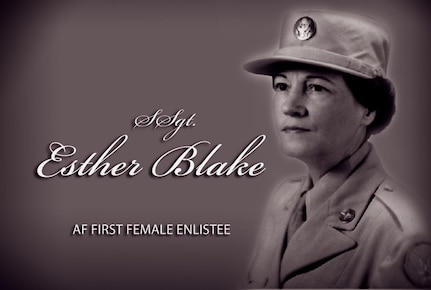 SSgt.
Esther Blake

AF FIRST FEMALE ENLISTEE